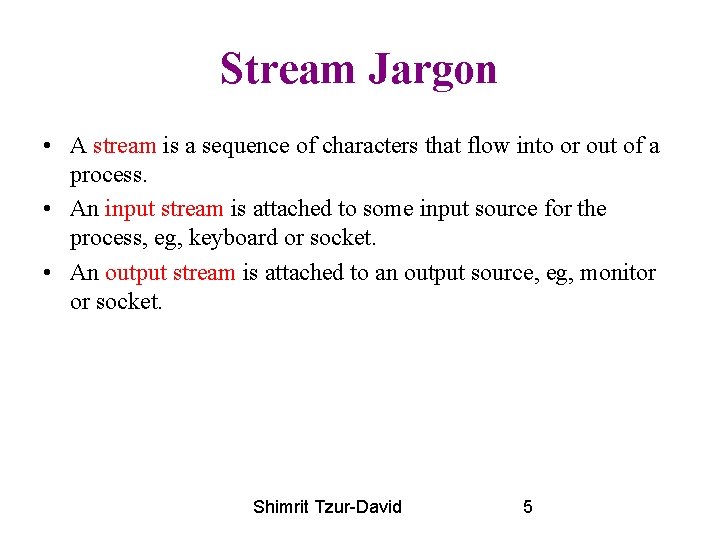 Stream Jargon

• A stream is a sequence of characters that flow into or out of a process.

• An input stream is attached to some input source for the process, eg, keyboard or socket.

• An output stream is attached to an output source, eg, monitor or socket.

Shimrit Tzur-David 5